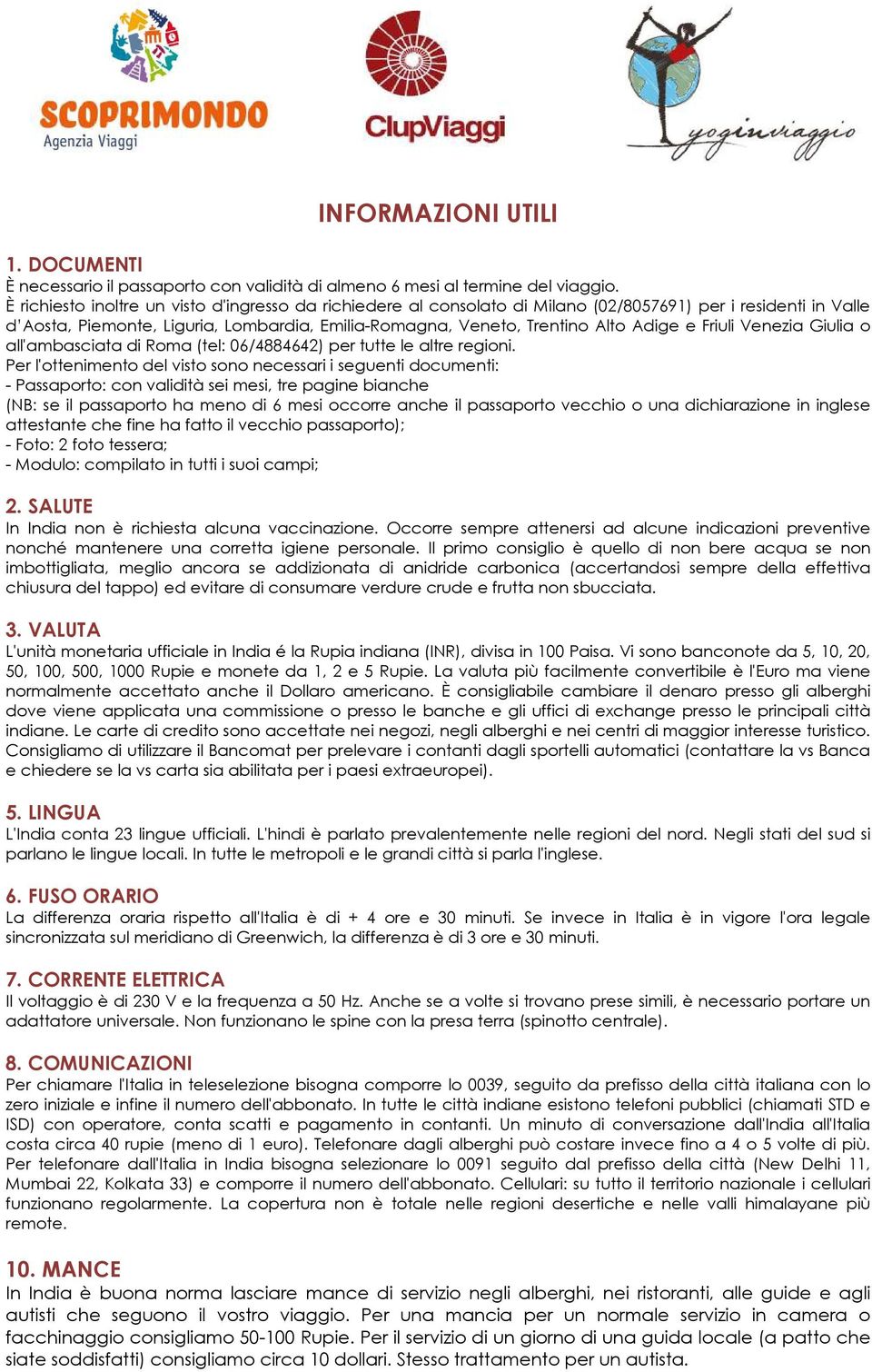 SCOPRIMONDO
Agenzia Viaggi

ClupViaggi

yoginviaggio

INFORMAZIONI UTILI

1. DOCUMENTI
È necessario il passaporto con validità di almeno 6 mesi al termine del viaggio.
È richiesto inoltre un visto d'ingresso da richiedere al consolato di Milano (02/8057691) per i residenti in Valle d'Aosta, Piemonte, Liguria, Lombardia, Emilia-Romagna, Veneto, Trentino Alto Adige e Friuli Venezia Giulia o all'ambasciata di Roma (tel: 06/4884642) per tutte le altre regioni.
Per l'ottenimento del visto sono necessari i seguenti documenti:
- Passaporto: con validità sei mesi, tre pagine bianche
(NB: se il passaporto ha meno di 6 mesi occorre anche il passaporto vecchio o una dichiarazione in inglese attestante che fine ha fatto il vecchio passaporto);
- Foto: 2 foto tessera;
- Modulo: compilato in tutti i suoi campi;

2. SALUTE
In India non è richiesta alcuna vaccinazione. Occorre sempre attenersi ad alcune indicazioni preventive nonché mantenere una corretta igiene personale. Il primo consiglio è quello di non bere acqua se non imbottigliata, meglio ancora se addizionata di anidride carbonica (accertandosi sempre della effettiva chiusura del tappo) ed evitare di consumare verdure crude e frutta non sbucciata.

3. VALUTA
L'unità monetaria ufficiale in India é la Rupia indiana (INR), divisa in 100 Paisa. Vi sono banconote da 5, 10, 20, 50, 100, 500, 1000 Rupie e monete da 1, 2 e 5 Rupie. La valuta più facilmente convertibile è l'Euro ma viene normalmente accettato anche il Dollaro americano. È consigliabile cambiare il denaro presso gli alberghi dove viene applicata una commissione o presso le banche e gli uffici di exchange presso le principali città indiane. Le carte di credito sono accettate nei negozi, negli alberghi e nei centri di maggior interesse turistico. Consigliamo di utilizzare il Bancomat per prelevare i contanti dagli sportelli automatici (contattare la vs Banca e chiedere se la vs carta sia abilitata per i paesi extraeuropei).

5. LINGUA
L'India conta 23 lingue ufficiali. L'hindi è parlato prevalentemente nelle regioni del nord. Negli stati del sud si parlano le lingue locali. In tutte le metropoli e le grandi città si parla l'inglese.

6. FUSO ORARIO
La differenza oraria rispetto all'Italia è di + 4 ore e 30 minuti. Se invece in Italia è in vigore l'ora legale sincronizzata sul meridiano di Greenwich, la differenza è di 3 ore e 30 minuti.

7. CORRENTE ELETTRICA
Il voltaggio è di 230 V e la frequenza a 50 Hz. Anche se a volte si trovano prese simili, è necessario portare un adattatore universale. Non funzionano le spine con la presa terra (spinotto centrale).

8. COMUNICAZIONI
Per chiamare l'Italia in teleselezione bisogna comporre lo 0039, seguito da prefisso della città italiana con lo zero iniziale e infine il numero dell'abbonato. In tutte le città indiane esistono telefoni pubblici (chiamati STD e ISD) con operatore, conta scatti e pagamento in contanti. Un minuto di conversazione dall'India all'Italia costa circa 40 rupie (meno di 1 euro). Telefonare dagli alberghi può costare invece fino a 4 o 5 volte di più. Per telefonare dall'Italia in India bisogna selezionare lo 0091 seguito dal prefisso della città (New Delhi 11, Mumbai 22, Kolkata 33) e comporre il numero dell'abbonato. Cellulari: su tutto il territorio nazionale i cellulari funzionano regolarmente. La copertura non è totale nelle regioni desertiche e nelle valli himalayane più remote.

10. MANCE
In India è buona norma lasciare mance di servizio negli alberghi, nei ristoranti, alle guide e agli autisti che seguono il vostro viaggio. Per una mancia per un normale servizio in camera o facchinaggio consigliamo 50-100 Rupie. Per il servizio di un giorno di una guida locale (a patto che siate soddisfatti) consigliamo circa 10 dollari. Stesso trattamento per un autista.